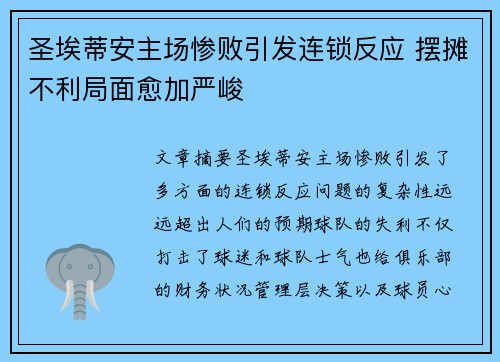 圣埃蒂安主场惨败引发连锁反应 摆摊不利局面愈加严峻

文章摘要圣埃蒂安主场惨败引发了多方面的连锁反应问题的复杂性远远超出人们的预期球队的失利不仅打击了球迷和球队士气也给俱乐部的财务状况管理层决策以及球员心